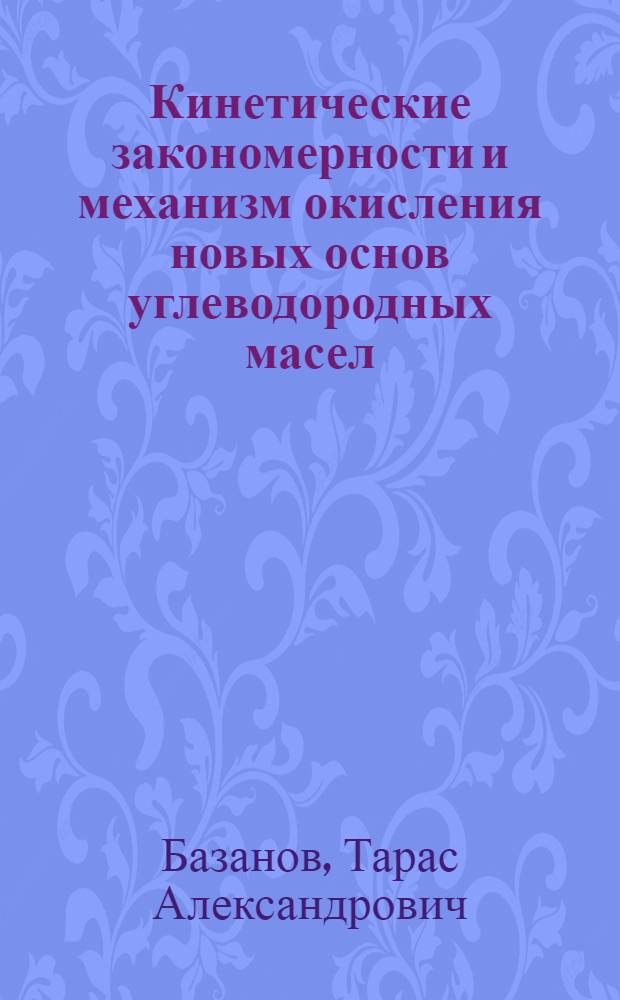 Кинетические закономерности и механизм окисления новых основ углеводородных масел

Базанов, Тарас Александрович